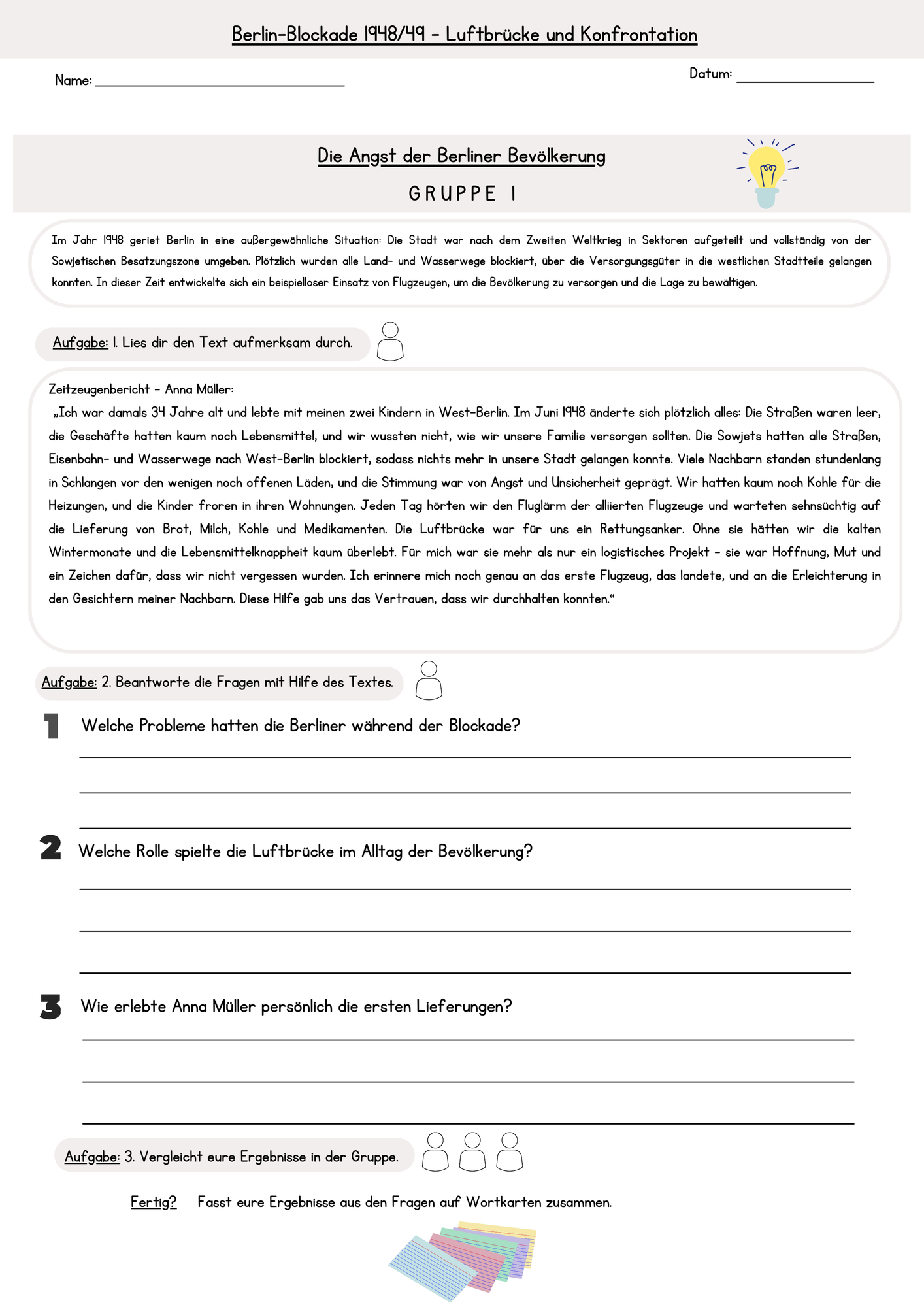 Berlin-Blockade 1948/49 - Luftbrücke und Konfrontation

Name: ____

Datum: ____

Die Angst der Berliner Bevölkerung

GRUPPE 1

Im Jahr 1948 geriet Berlin in eine außergewöhnliche Situation: Die Stadt war nach dem Zweiten Weltkrieg in Sektoren aufgeteilt und vollständig von der Sowjetischen Besatzungszone umgeben. Plötzlich wurden alle Land- und Wasserwege blockiert, über die Versorgungsgüter in die westlichen Stadtteile gelangen konnten. In dieser Zeit entwickelte sich ein beispielloser Einsatz von Flugzeugen, um die Bevölkerung zu versorgen und die Lage zu bewältigen.

Aufgabe: 1. Lies dir den Text aufmerksam durch.

Zeitzeugenbericht - Anna Müller:

„Ich war damals 34 Jahre alt und lebte mit meinen zwei Kindern in West-Berlin. Im Juni 1948 änderte sich plötzlich alles: Die Straßen waren leer, die Geschäfte hatten kaum noch Lebensmittel, und wir wussten nicht, wie wir unsere Familie versorgen sollten. Die Sowjets hatten alle Straßen, Eisenbahn- und Wasserwege nach West-Berlin blockiert, sodass nichts mehr in unsere Stadt gelangen konnte. Viele Nachbarn standen stundenlang in Schlangen vor den wenigen noch offenen Läden, und die Stimmung war von Angst und Unsicherheit geprägt. Wir hatten kaum noch Kohle für die Heizungen, und die Kinder froren in ihren Wohnungen. Jeden Tag hörten wir den Fluglärm der alliierten Flugzeuge und warteten sehnsüchtig auf die Lieferung von Brot, Milch, Kohle und Medikamenten. Die Luftbrücke war für uns ein Rettungsanker. Ohne sie hätten wir die kalten Wintermonate und die Lebensmittelknappheit kaum überlebt. Für mich war sie mehr als nur ein logistisches Projekt - sie war Hoffnung, Mut und ein Zeichen dafür, dass wir nicht vergessen wurden. Ich erinnere mich noch genau an das erste Flugzeug, das landete, und an die Erleichterung in den Gesichtern meiner Nachbarn. Diese Hilfe gab uns das Vertrauen, dass wir durchhalten konnten.“

Aufgabe: 2. Beantworte die Fragen mit Hilfe des Textes.

1 Welche Probleme hatten die Berliner während der Blockade?

____
____
____

2 Welche Rolle spielte die Luftbrücke im Alltag der Bevölkerung?

____
____
____

3 Wie erlebte Anna Müller persönlich die ersten Lieferungen?

____
____
____

Aufgabe: 3. Vergleicht eure Ergebnisse in der Gruppe.

Fertig? Fasst eure Ergebnisse aus den Fragen auf Wortkarten zusammen.